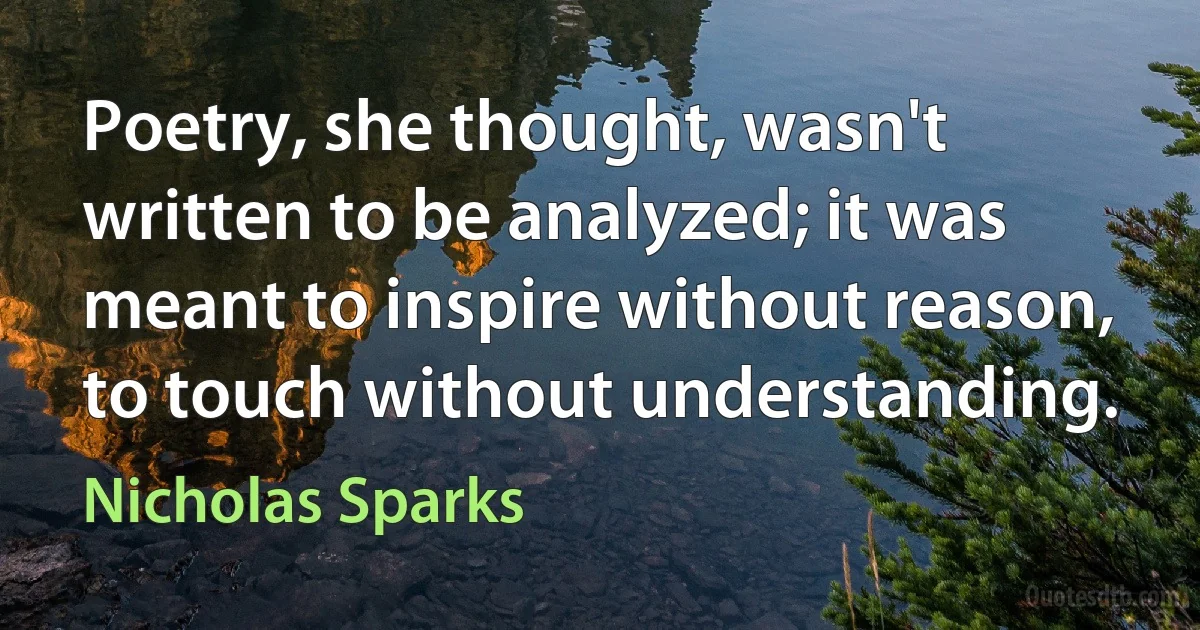 Poetry, she thought, wasn't written to be analyzed; it was meant to inspire without reason, to touch without understanding.

Nicholas Sparks

Quotesdtb.com